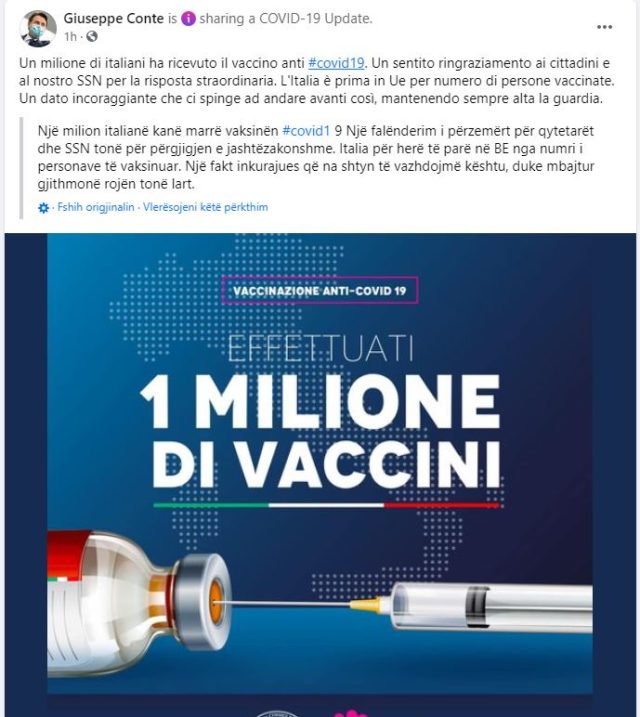 Giuseppe Conte is sharing a COVID-19 Update.
1h ·

Un milione di italiani ha ricevuto il vaccino anti #covid19. Un sentito ringraziamento ai cittadini e al nostro SSN per la risposta straordinaria. L'Italia è prima in Ue per numero di persone vaccinate. Un dato incoraggiante che ci spinge ad andare avanti così, mantenendo sempre alta la guardia.

Një milion italianë kanë marrë vaksinën #covid1 9 Një falënderim i përzemërt për qytetarët dhe SSN tonë për përgjigjen e jashtëzakonshme. Italia për herë të parë në BE nga numri i personave të vaksinuar. Një fakt inkurajues që na shtyn të vazhdojmë kështu, duke mbajtur gjithmonë rojën tonë lart.

Fshih origjinalin · Vlerësojeni këtë përkthim

VACCINAZIONE ANTI-COVID 19

EFFETTUATI
1 MILIONE
DI VACCINI